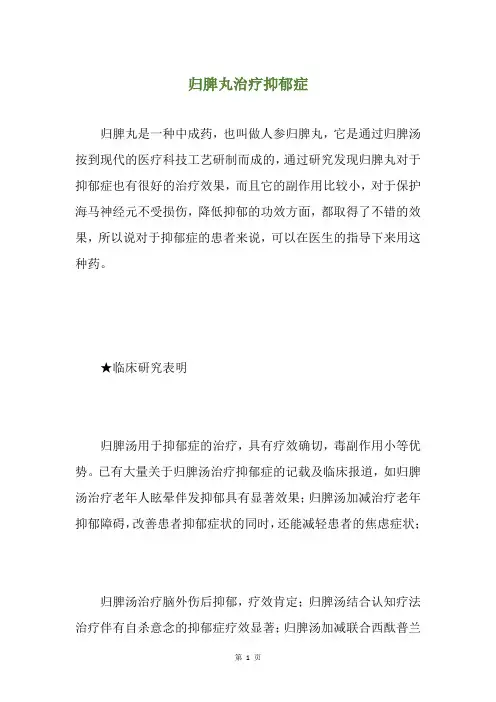 归脾丸治疗抑郁症

归脾丸是一种中成药，也叫做人参归脾丸，它是通过归脾汤按到现代的医疗科技工艺研制而成的，通过研究发现归脾丸对于抑郁症也有很好的治疗效果，而且它的副作用比较小，对于保护海马神经元不受损伤，降低抑郁的功效方面，都取得了不错的效果，所以说对于抑郁症的患者来说，可以在医生的指导下来用这种药。

★临床研究表明

归脾汤用于抑郁症的治疗，具有疗效确切，毒副作用小等优势。已有大量关于归脾汤治疗抑郁症的记载及临床报道，如归脾汤治疗老年人眩晕伴发抑郁具有显著效果；归脾汤加减治疗老年抑郁障碍，改善患者抑郁症状的同时，还能减轻患者的焦虑症状；

归脾汤治疗脑外伤后抑郁，疗效肯定；归脾汤结合认知疗法治疗伴有自杀意念的抑郁症疗效显著；归脾汤加减联合西酞普兰

第 1 页